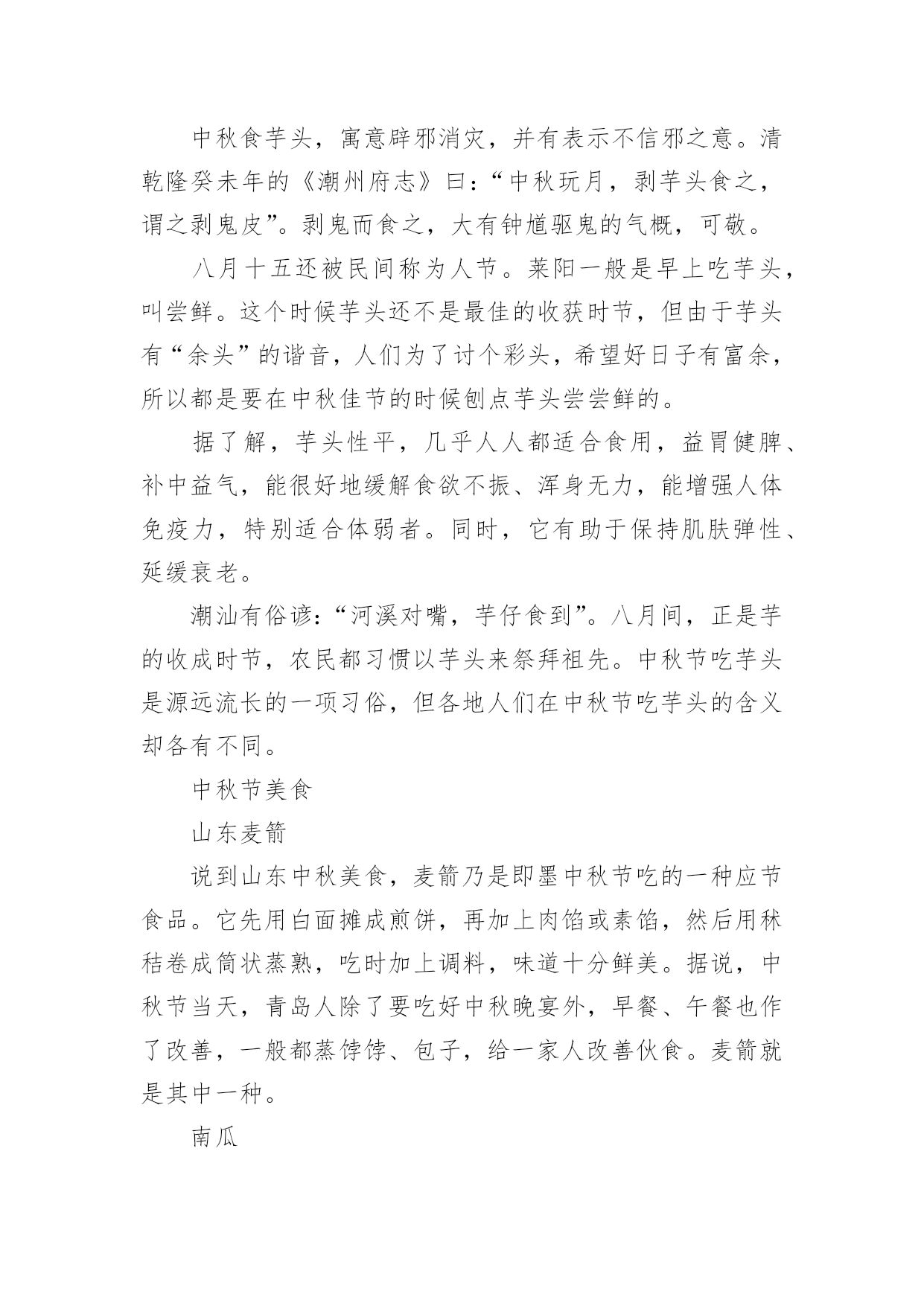 中秋食芋头，寓意辟邪消灾，并有表示不信邪之意。清乾隆癸未年的《潮州府志》曰：“中秋玩月，剥芋头食之，谓之剥鬼皮”。剥鬼而食之，大有钟馗驱鬼的气概，可敬。

八月十五还被民间称为人节。莱阳一般是早上吃芋头，叫尝鲜。这个时候芋头还不是最佳的收获时节，但由于芋头有“余头”的谐音，人们为了讨个彩头，希望好日子有富余，所以都是要在中秋佳节的时候刨点芋头尝尝鲜的。

据了解，芋头性平，几乎人人都适合食用，益胃健脾、补中益气，能很好地缓解食欲不振、浑身无力，能增强人体免疫力，特别适合体弱者。同时，它有助于保持肌肤弹性、延缓衰老。

潮汕有俗谚：“河溪对嘴，芋仔食到”。八月间，正是芋的收成时节，农民都习惯以芋头来祭拜祖先。中秋节吃芋头是源远流长的一项习俗，但各地人们在中秋节吃芋头的含义却各有不同。

中秋节美食

山东麦箭

说到山东中秋美食，麦箭乃是即墨中秋节吃的一种应节食品。它先用白面摊成煎饼，再加上肉馅或素馅，然后用秫秸卷成筒状蒸熟，吃时加上调料，味道十分鲜美。据说，中秋节当天，青岛人除了要吃好中秋晚宴外，早餐、午餐也作了改善，一般都蒸饽饽、包子，给一家人改善伙食。麦箭就是其中一种。

南瓜